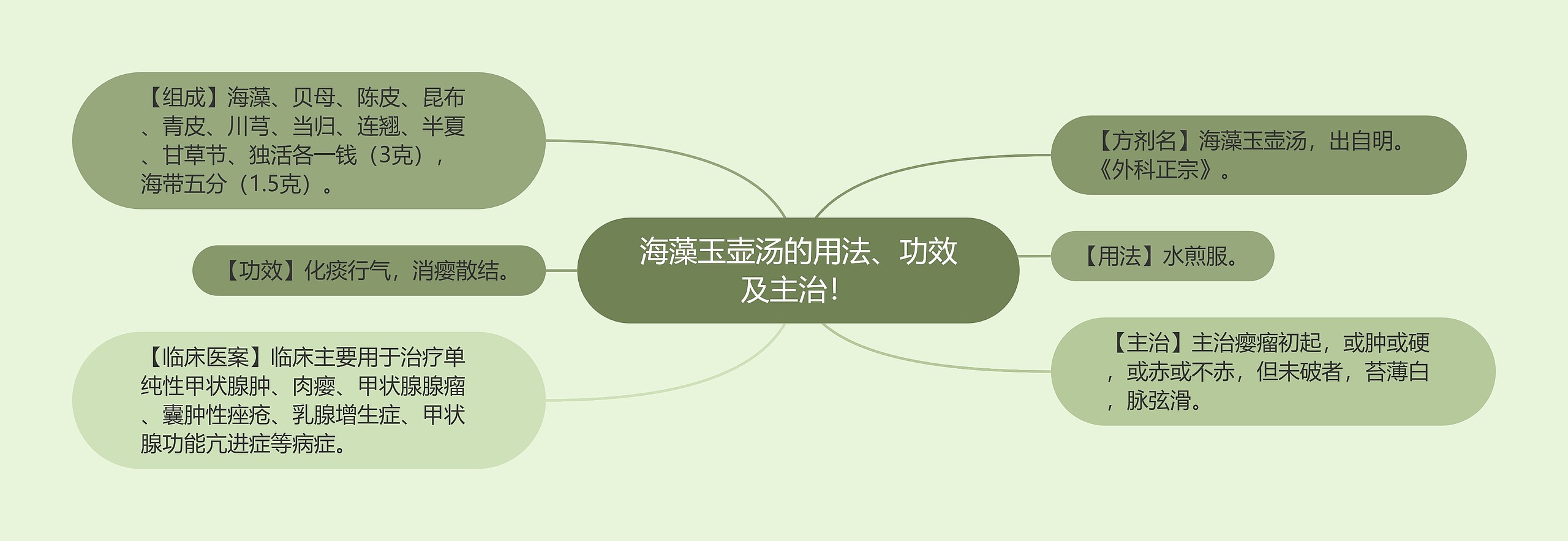 海藻玉壶汤的用法、功效及主治！

【组成】海藻、贝母、陈皮、昆布、青皮、川芎、当归、连翘、半夏、甘草节、独活各一钱（3克），海带五分（1.5克）。

【功效】化痰行气，消瘿散结。

【临床医案】临床主要用于治疗单纯性甲状腺肿、肉瘿、甲状腺腺瘤、囊肿性痤疮、乳腺增生症、甲状腺功能亢进症等病症。

【方剂名】海藻玉壶汤，出自明。《外科正宗》。

【用法】水煎服。

【主治】主治瘿瘤初起，或肿或硬，或赤或不赤，但未破者，苔薄白，脉弦滑。